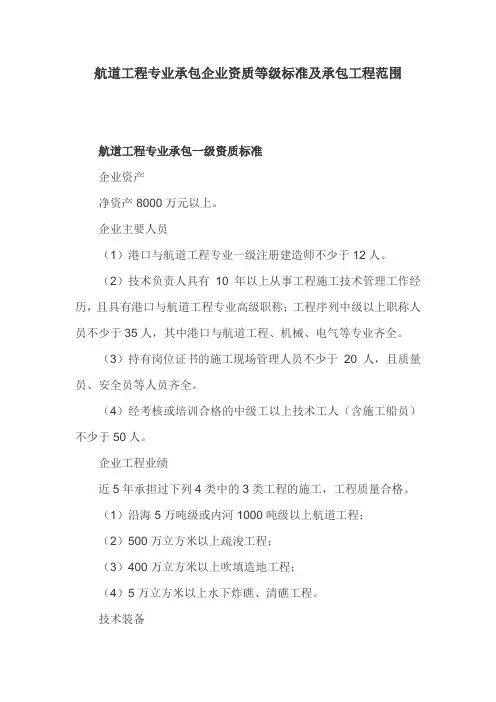 航道工程专业承包企业资质等级标准及承包工程范围

航道工程专业承包一级资质标准

企业资产

净资产 8000 万元以上。

企业主要人员

（1）港口与航道工程专业一级注册建造师不少于 12 人。

（2）技术负责人具有 10 年以上从事工程施工技术管理工作经历，且具有港口与航道工程专业高级职称；工程序列中级以上职称人员不少于 35 人，其中港口与航道工程、机械、电气等专业齐全。

（3）持有岗位证书的施工现场管理人员不少于 20 人，且质量员、安全员等人员齐全。

（4）经考核或培训合格的中级工以上技术工人（含施工船员）不少于 50 人。

企业工程业绩

近 5 年承担过下列 4 类中的 3 类工程的施工，工程质量合格。

（1）沿海 5 万吨级或内河 1000 吨级以上航道工程；

（2）500 万立方米以上疏浚工程；

（3）400 万立方米以上吹填造地工程；

（4）5 万立方米以上水下炸礁、清礁工程。

技术装备